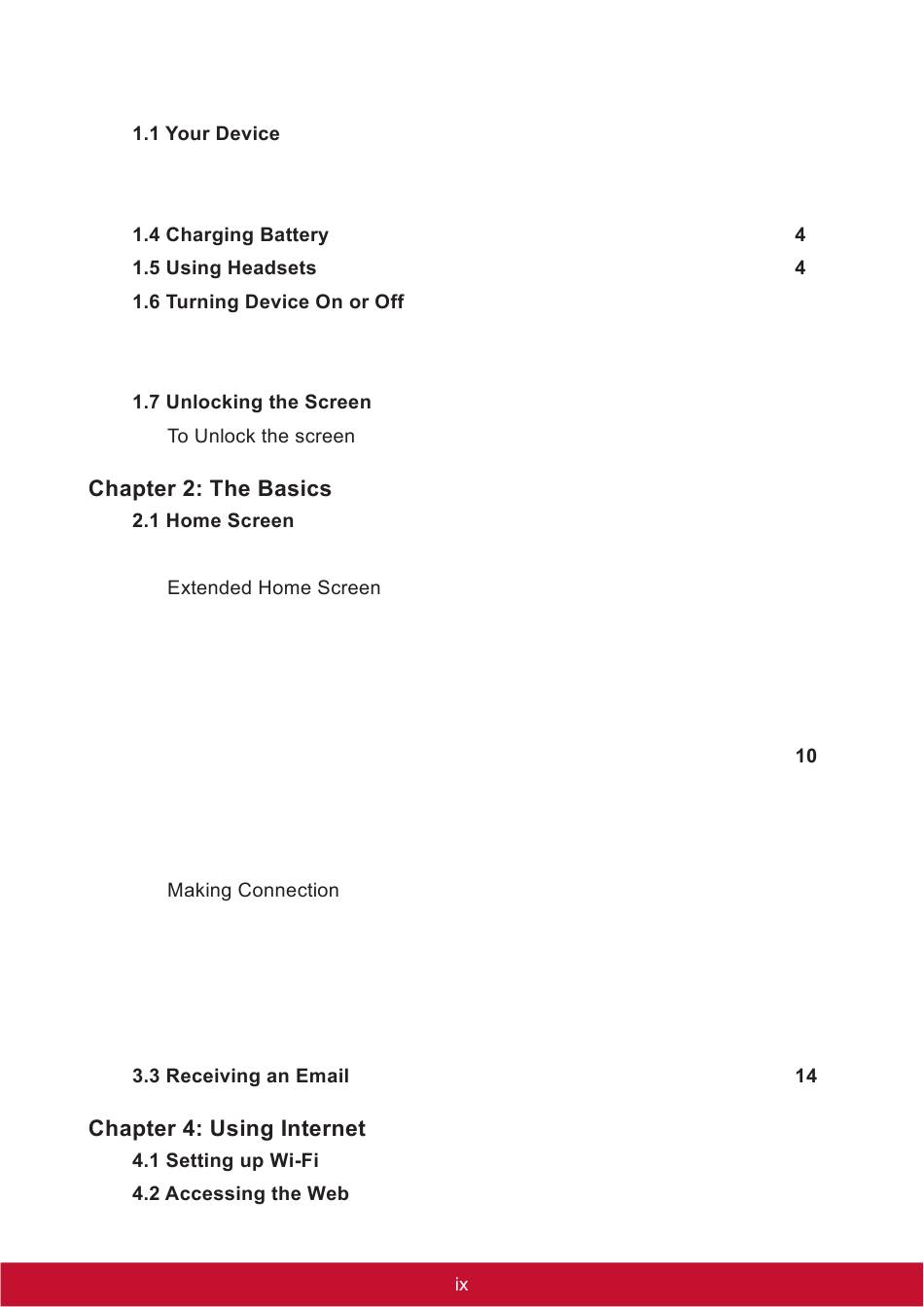 1.1 Your Device

1.4 Charging Battery 4

1.5 Using Headsets 4

1.6 Turning Device On or Off

1.7 Unlocking the Screen

To Unlock the screen

Chapter 2: The Basics

2.1 Home Screen

Extended Home Screen

10

Making Connection

3.3 Receiving an Email 14

Chapter 4: Using Internet

4.1 Setting up Wi-Fi

4.2 Accessing the Web

ix